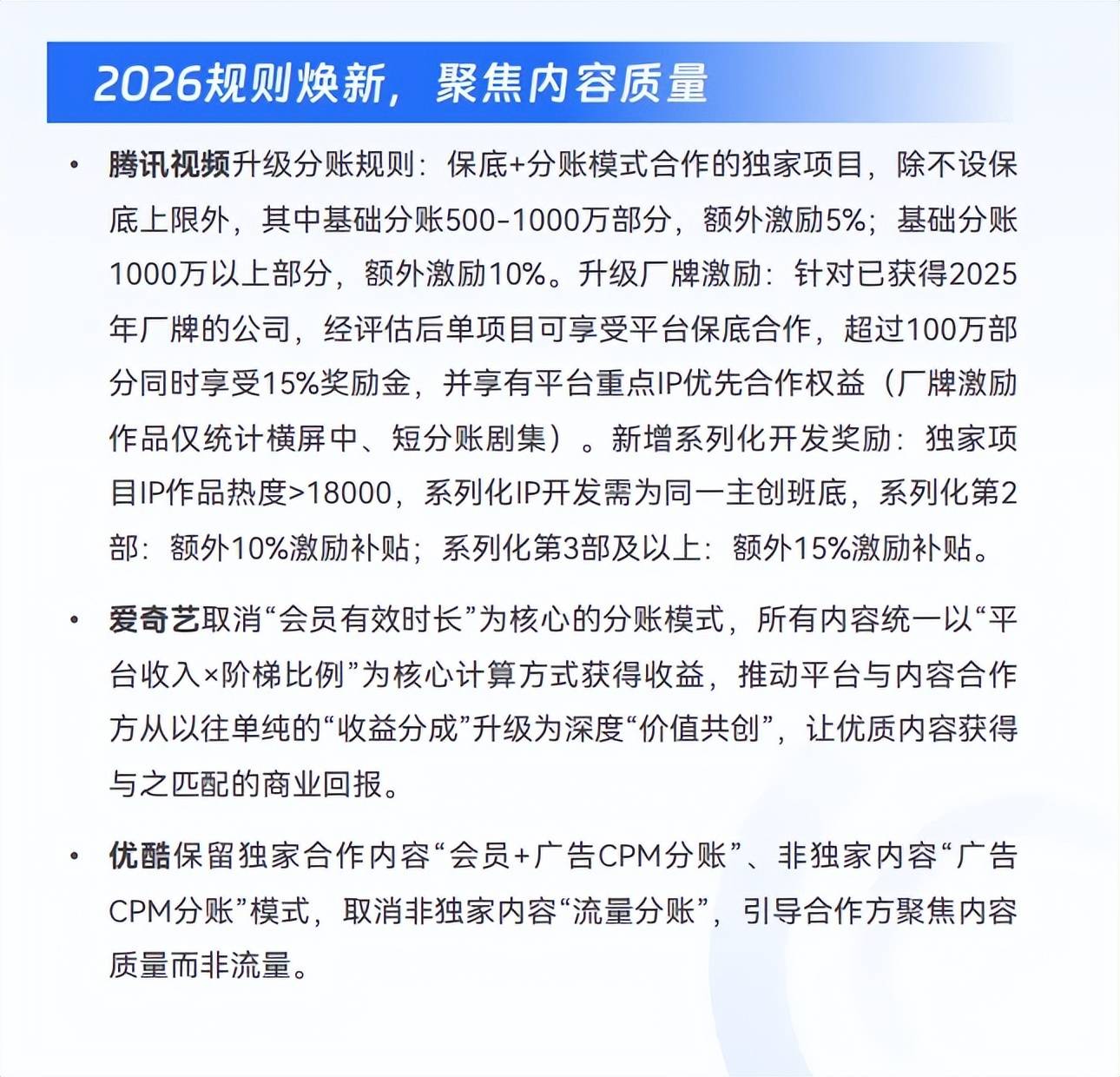 2026规则焕新，聚焦内容质量

• 腾讯视频升级分账规则：保底+分账模式合作的独家项目，除不设保底上限外，其中基础分账500-1000万部分，额外激励5%；基础分账1000万以上部分，额外激励10%。升级厂牌激励：针对已获得2025年厂牌的公司，经评估后单项目可享受平台保底合作，超过100万部分同时享受15%奖励金，并享有平台重点IP优先合作权益（厂牌激励作品仅统计横屏中、短分账剧集）。新增系列化开发奖励：独家项目IP作品热度>18000，系列化IP开发需为同一主创班底，系列化第2部：额外10%激励补贴；系列化第3部及以上：额外15%激励补贴。

• 爱奇艺取消“会员有效时长”为核心的分账模式，所有内容统一以“平台收入×阶梯比例”为核心计算方式获得收益，推动平台与内容合作方从以往单纯的“收益分成”升级为深度“价值共创”，让优质内容获得与之匹配的商业回报。

• 优酷保留独家合作内容“会员+广告CPM分账”、非独家内容“广告CPM分账”模式，取消非独家内容“流量分账”，引导合作方聚焦内容质量而非流量。